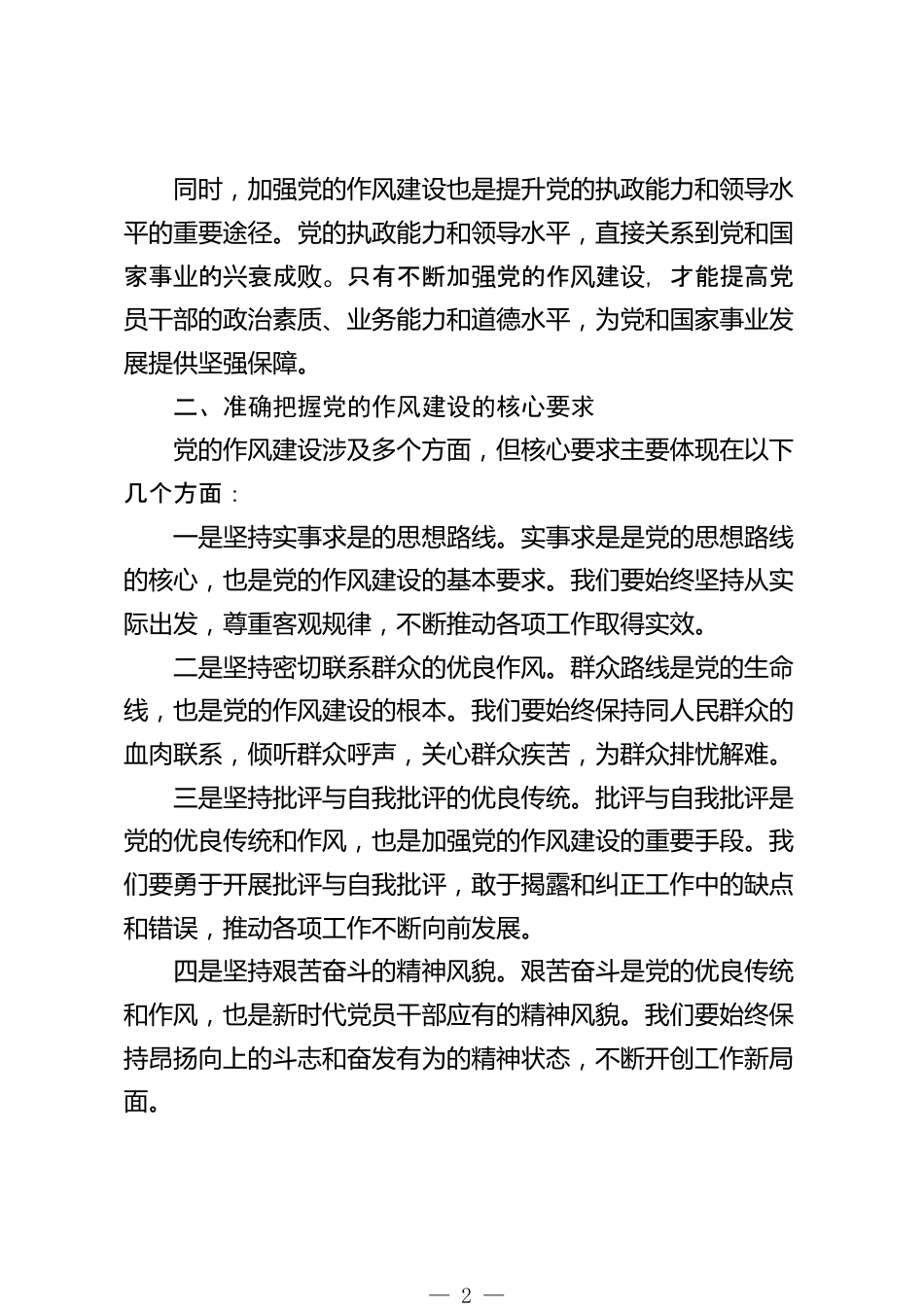 同时，加强党的作风建设也是提升党的执政能力和领导水平的重要途径。党的执政能力和领导水平，直接关系到党和国家事业的兴衰成败。只有不断加强党的作风建设，才能提高党员干部的政治素质、业务能力和道德水平，为党和国家事业发展提供坚强保障。

二、准确把握党的作风建设的核心要求

党的作风建设涉及多个方面，但核心要求主要体现在以下几个方面：

一是坚持实事求是的思想路线。实事求是是党的思想路线的核心，也是党的作风建设的基本要求。我们要始终坚持从实际出发，尊重客观规律，不断推动各项工作取得实效。

二是坚持密切联系群众的优良作风。群众路线是党的生命线，也是党的作风建设的根本。我们要始终保持同人民群众的血肉联系，倾听群众呼声，关心群众疾苦，为群众排忧解难。

三是坚持批评与自我批评的优良传统。批评与自我批评是党的优良传统和作风，也是加强党的作风建设的重要手段。我们要勇于开展批评与自我批评，敢于揭露和纠正工作中的缺点和错误，推动各项工作不断向前发展。

四是坚持艰苦奋斗的精神风貌。艰苦奋斗是党的优良传统和作风，也是新时代党员干部应有的精神风貌。我们要始终保持昂扬向上的斗志和奋发有为的精神状态，不断开创工作新局面。

— 2 —